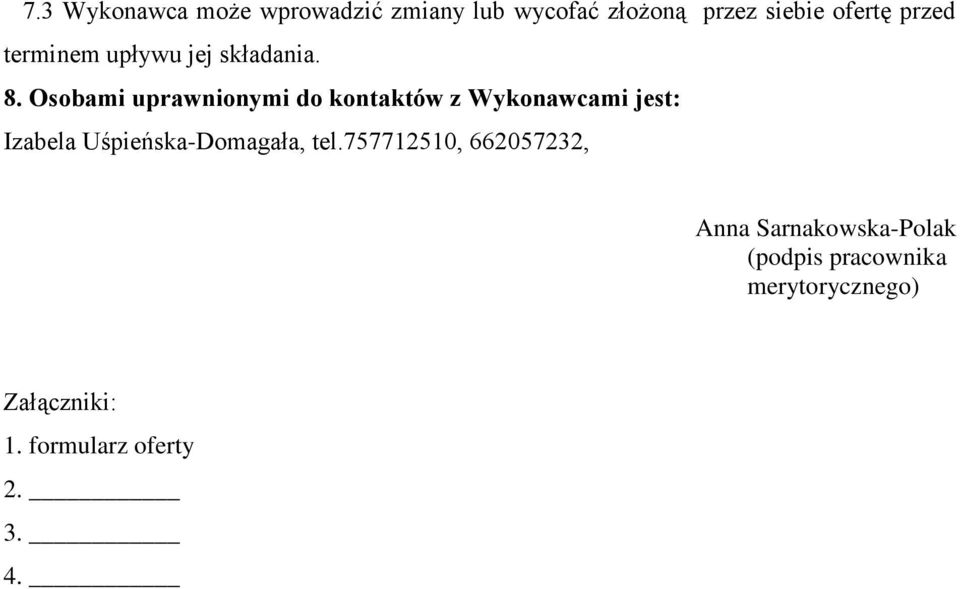 7.3 Wykonawca może wprowadzić zmiany lub wycofać złożoną przez siebie ofertę przed terminem upływu jej składania.

8. Osobami uprawnionymi do kontaktów z Wykonawcami jest:

Izabela Uśpieńska-Domagała, tel.757712510, 662057232,

Anna Sarnakowska-Polak
(podpis pracownika merytorycznego)

Załączniki:

1. formularz oferty

2. ___________

3. ___________

4. ___________